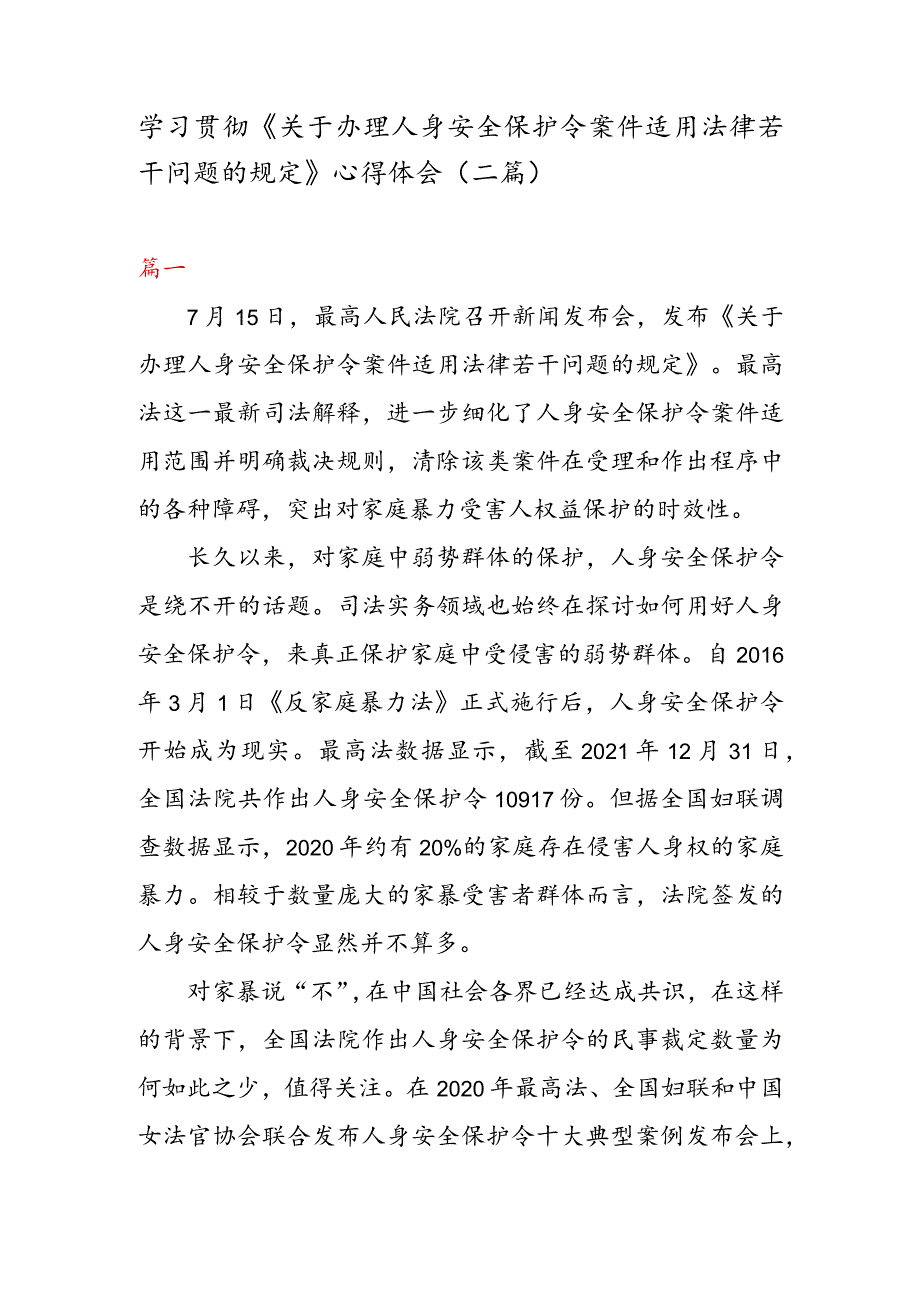 学习贯彻《关于办理人身安全保护令案件适用法律若干问题的规定》心得体会（二篇）

篇一

7月15日，最高人民法院召开新闻发布会，发布《关于办理人身安全保护令案件适用法律若干问题的规定》。最高法这一最新司法解释，进一步细化了人身安全保护令案件适用范围并明确裁决规则，清除该类案件在受理和作出程序中的各种障碍，突出对家庭暴力受害人权益保护的时效性。

长久以来，对家庭中弱势群体的保护，人身安全保护令是绕不开的话题。司法实务领域也始终在探讨如何用好人身安全保护令，来真正保护家庭中受侵害的弱势群体。自2016年3月1日《反家庭暴力法》正式施行后，人身安全保护令开始成为现实。最高法数据显示，截至2021年12月31日，全国法院共作出人身安全保护令10917份。但据全国妇联调查数据显示，2020年约有20%的家庭存在侵害人身权的家庭暴力。相较于数量庞大的家暴受害者群体而言，法院签发的人身安全保护令显然并不算多。

对家暴说“不”，在中国社会各界已经达成共识，在这样的背景下，全国法院作出人身安全保护令的民事裁定数量为何如此之少，值得关注。在2020年最高法、全国妇联和中国女法官协会联合发布人身安全保护令十大典型案例发布会上，